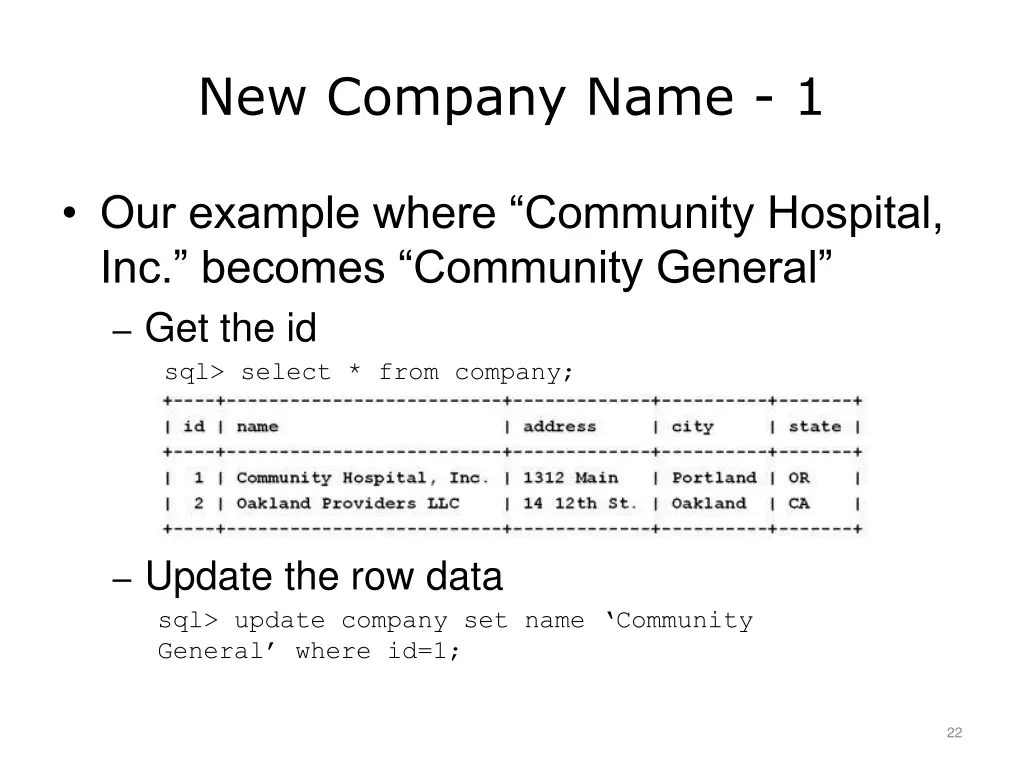 New Company Name - 1

• Our example where “Community Hospital, Inc.” becomes “Community General”

– Get the id

sql> select * from company;

| id | name | address | city | state |
|---|---|---|---|---|
| 1 | Community Hospital, Inc. | 1312 Main | Portland | OR |
| 2 | Oakland Providers LLC | 14 12th St. | Oakland | CA |

– Update the row data

sql> update company set name ‘Community General’ where id=1;

22